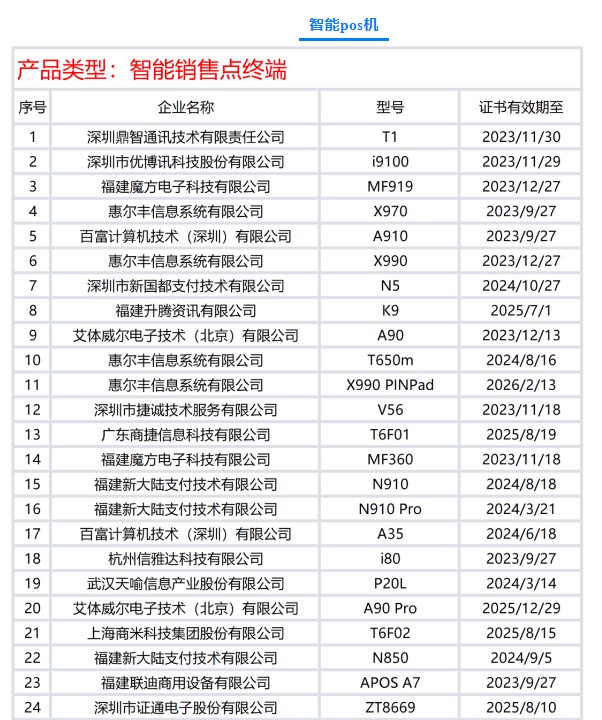 智能pos机

产品类型：智能销售点终端

| 序号 | 企业名称 | 型号 | 证书有效期至 |
|---|---|---|---|
| 1 | 深圳鼎智通讯技术有限责任公司 | T1 | 2023/11/30 |
| 2 | 深圳市优博讯科技股份有限公司 | i9100 | 2023/11/29 |
| 3 | 福建魔方电子科技有限公司 | MF919 | 2023/12/27 |
| 4 | 惠尔丰信息系统有限公司 | X970 | 2023/9/27 |
| 5 | 百富计算机技术（深圳）有限公司 | A910 | 2023/9/27 |
| 6 | 惠尔丰信息系统有限公司 | X990 | 2023/12/27 |
| 7 | 深圳市新国都支付技术有限公司 | N5 | 2024/10/27 |
| 8 | 福建升腾资讯有限公司 | K9 | 2025/7/1 |
| 9 | 艾体威尔电子技术（北京）有限公司 | A90 | 2023/12/13 |
| 10 | 惠尔丰信息系统有限公司 | T650m | 2024/8/16 |
| 11 | 惠尔丰信息系统有限公司 | X990 PINPad | 2026/2/13 |
| 12 | 深圳市捷诚技术服务有限公司 | V56 | 2023/11/18 |
| 13 | 广东商捷信息科技有限公司 | T6F01 | 2025/8/19 |
| 14 | 福建魔方电子科技有限公司 | MF360 | 2023/11/18 |
| 15 | 福建新大陆支付技术有限公司 | N910 | 2024/8/18 |
| 16 | 福建新大陆支付技术有限公司 | N910 Pro | 2024/3/21 |
| 17 | 百富计算机技术（深圳）有限公司 | A35 | 2024/6/18 |
| 18 | 杭州信雅达科技有限公司 | i80 | 2023/9/27 |
| 19 | 武汉天喻信息产业股份有限公司 | P20L | 2024/3/14 |
| 20 | 艾体威尔电子技术（北京）有限公司 | A90 Pro | 2025/12/29 |
| 21 | 上海商米科技集团股份有限公司 | T6F02 | 2025/8/15 |
| 22 | 福建新大陆支付技术有限公司 | N850 | 2024/9/5 |
| 23 | 福建联迪商用设备有限公司 | APOS A7 | 2023/9/27 |
| 24 | 深圳市证通电子股份有限公司 | ZT8669 | 2025/8/10 |